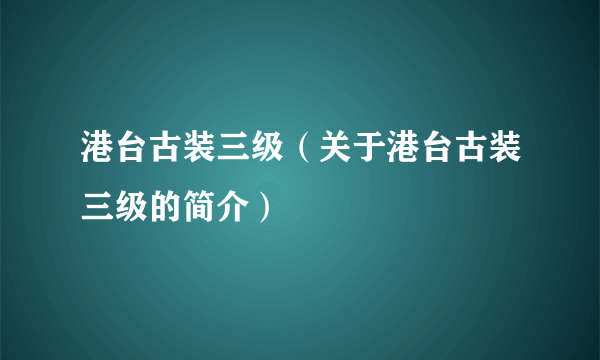 港台古装三级（关于港台古装三级的简介）